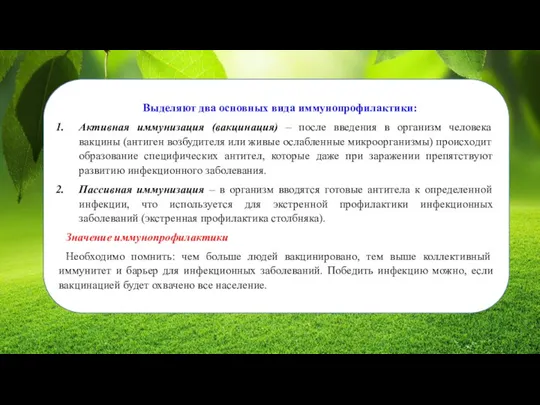 Выделяют два основных вида иммунопрофилактики:

1. Активная иммунизация (вакцинация) – после введения в организм человека вакцины (антиген возбудителя или живые ослабленные микроорганизмы) происходит образование специфических антител, которые даже при заражении препятствуют развитию инфекционного заболевания.

2. Пассивная иммунизация – в организм вводятся готовые антитела к определенной инфекции, что используется для экстренной профилактики инфекционных заболеваний (экстренная профилактика столбняка).

Значение иммунопрофилактики

Необходимо помнить: чем больше людей вакцинировано, тем выше коллективный иммунитет и барьер для инфекционных заболеваний. Победить инфекцию можно, если вакцинацией будет охвачено все население.